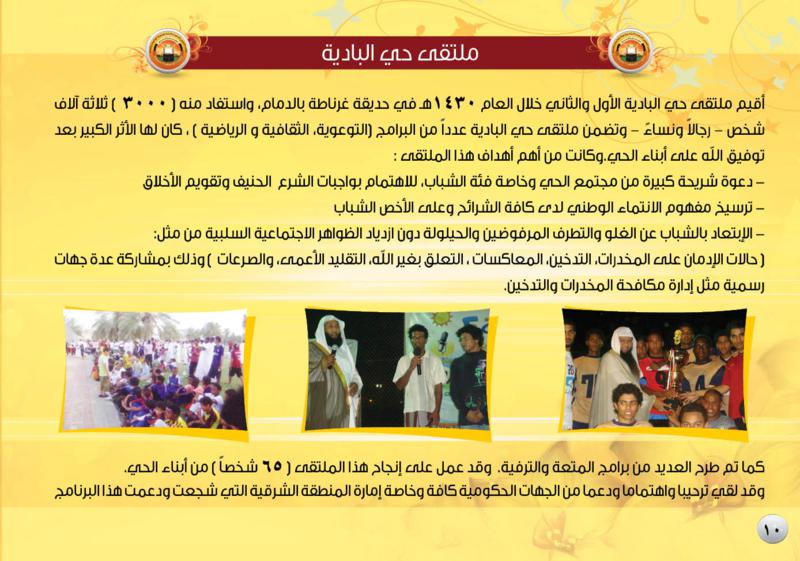 ملتقى حي البادية

أقيم ملتقى حي البادية الأول والثاني خلال العام ١٤٣٠هـ في حديقة غرناطة بالدمام، واستفاد منه ( ٣٠٠٠ ) ثلاثة آلاف شخص – رجالاً ونساءً – وتضمن ملتقى حي البادية عدداً من البرامج (التوعوية، الثقافية و الرياضية ) ، كان لها الأثر الكبير بعد توفيق الله على أبناء الحي.وكانت من أهم أهداف هذا الملتقى :
– دعوة شريحة كبيرة من مجتمع الحي وخاصة فئة الشباب، للاهتمام بواجبات الشرع الحنيف وتقويم الأخلاق
– ترسيخ مفهوم الانتماء الوطني لدى كافة الشرائح وعلى الأخص الشباب
– الإبتعاد بالشباب عن الغلو والتطرف المرفوضين والحيلولة دون ازدياد الظواهر الاجتماعية السلبية من مثل:
( حالات الإدمان على المخدرات، التدخين، المعاكسات ، التعلق بغير الله، التقليد الأعمى، والصرعات ) وذلك بمشاركة عدة جهات رسمية مثل إدارة مكافحة المخدرات والتدخين.

كما تم طرح العديد من برامج المتعة والترفية. وقد عمل على إنجاح هذا الملتقى ( ٦٥ شخصاً ) من أبناء الحي.
وقد لقي ترحيبا واهتماما ودعما من الجهات الحكومية كافة وخاصة إمارة المنطقة الشرقية التي شجعت ودعمت هذا البرنامج

١٠